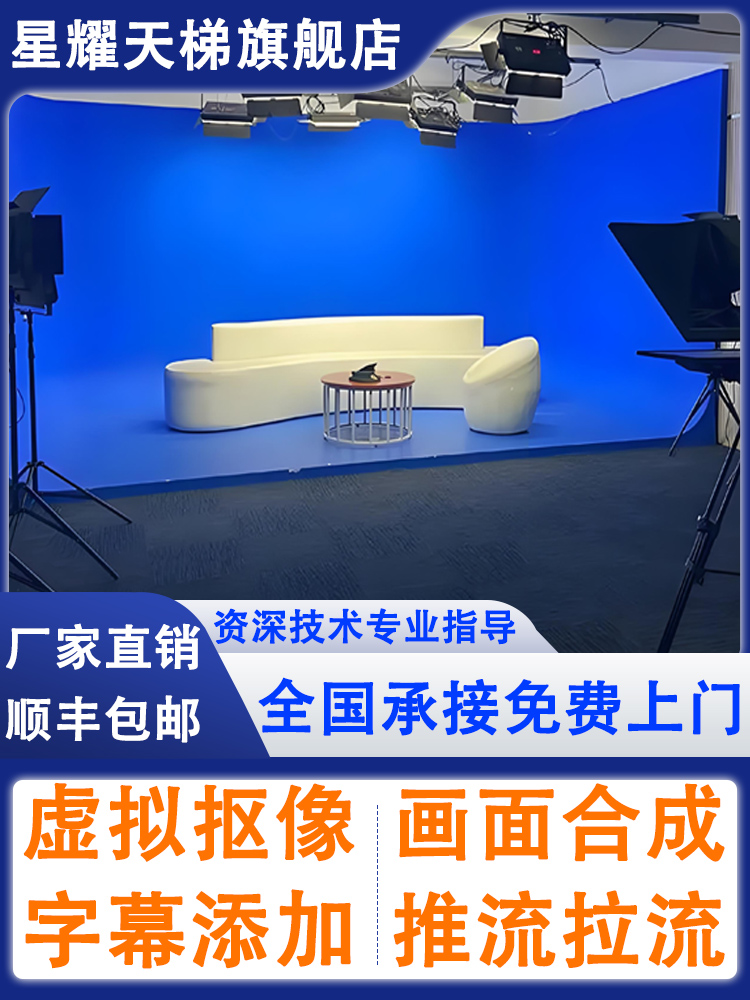 星耀天梯旗舰店

厂家直销
顺丰包邮

资深技术专业指导

全国承接免费上门

虚拟抠像
字幕添加

画面合成
推流拉流